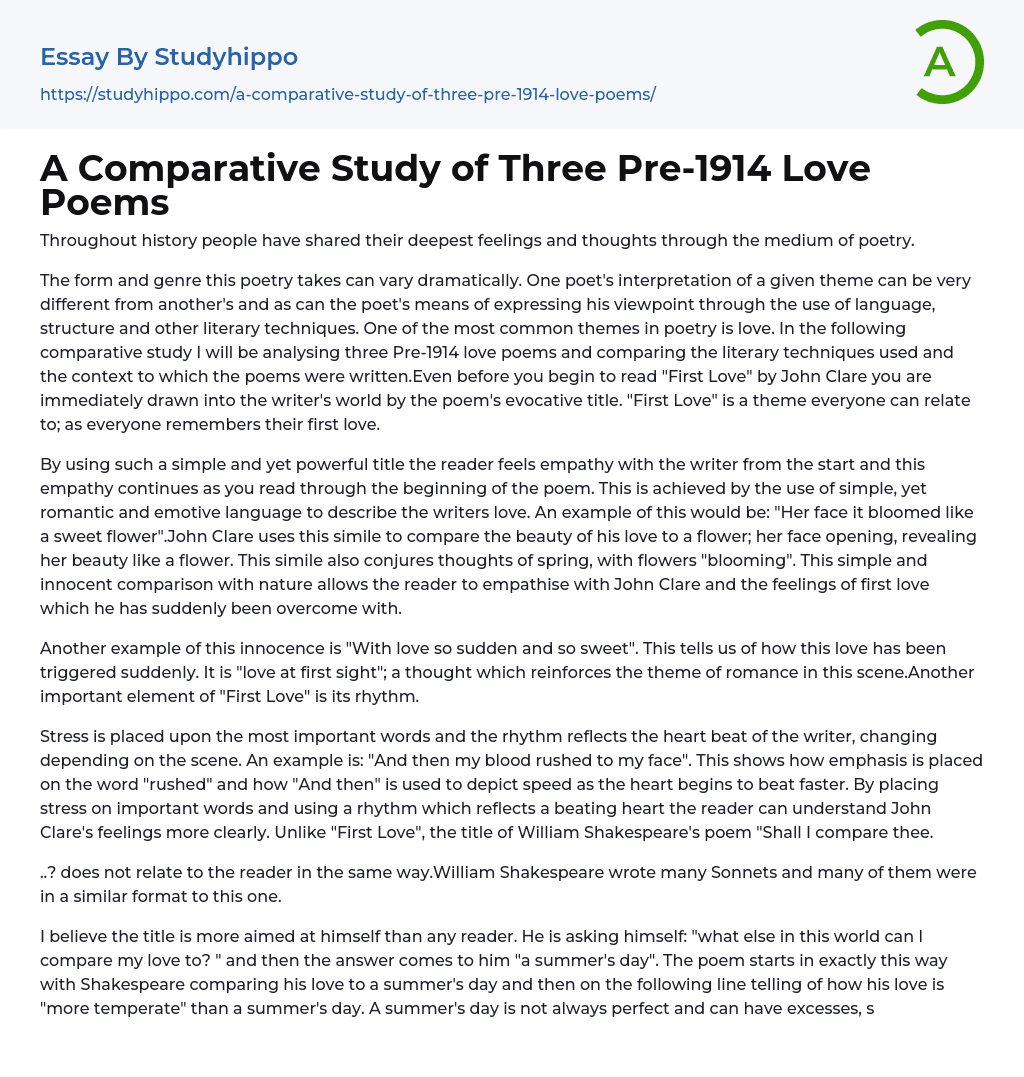 Essay By Studyhippo

https://studyhippo.com/a-comparative-study-of-three-pre-1914-love-poems/

A

A Comparative Study of Three Pre-1914 Love Poems

Throughout history people have shared their deepest feelings and thoughts through the medium of poetry.

The form and genre this poetry takes can vary dramatically. One poet's interpretation of a given theme can be very different from another's and as can the poet's means of expressing his viewpoint through the use of language, structure and other literary techniques. One of the most common themes in poetry is love. In the following comparative study I will be analysing three Pre-1914 love poems and comparing the literary techniques used and the context to which the poems were written.Even before you begin to read "First Love" by John Clare you are immediately drawn into the writer's world by the poem's evocative title. "First Love" is a theme everyone can relate to; as everyone remembers their first love.

By using such a simple and yet powerful title the reader feels empathy with the writer from the start and this empathy continues as you read through the beginning of the poem. This is achieved by the use of simple, yet romantic and emotive language to describe the writers love. An example of this would be: "Her face it bloomed like a sweet flower".John Clare uses this simile to compare the beauty of his love to a flower; her face opening, revealing her beauty like a flower. This simile also conjures thoughts of spring, with flowers "blooming". This simple and innocent comparison with nature allows the reader to empathise with John Clare and the feelings of first love which he has suddenly been overcome with.

Another example of this innocence is "With love so sudden and so sweet". This tells us of how this love has been triggered suddenly. It is "love at first sight"; a thought which reinforces the theme of romance in this scene.Another important element of "First Love" is its rhythm.

Stress is placed upon the most important words and the rhythm reflects the heart beat of the writer, changing depending on the scene. An example is: "And then my blood rushed to my face". This shows how emphasis is placed on the word "rushed" and how "And then" is used to depict speed as the heart begins to beat faster. By placing stress on important words and using a rhythm which reflects a beating heart the reader can understand John Clare's feelings more clearly. Unlike "First Love", the title of William Shakespeare's poem "Shall I compare thee.

..? does not relate to the reader in the same way.William Shakespeare wrote many Sonnets and many of them were in a similar format to this one.

I believe the title is more aimed at himself than any reader. He is asking himself: "what else in this world can I compare my love to? " and then the answer comes to him "a summer's day". The poem starts in exactly this way with Shakespeare comparing his love to a summer's day and then on the following line telling of how his love is "more temperate" than a summer's day. A summer's day is not always perfect and can have excesses, s